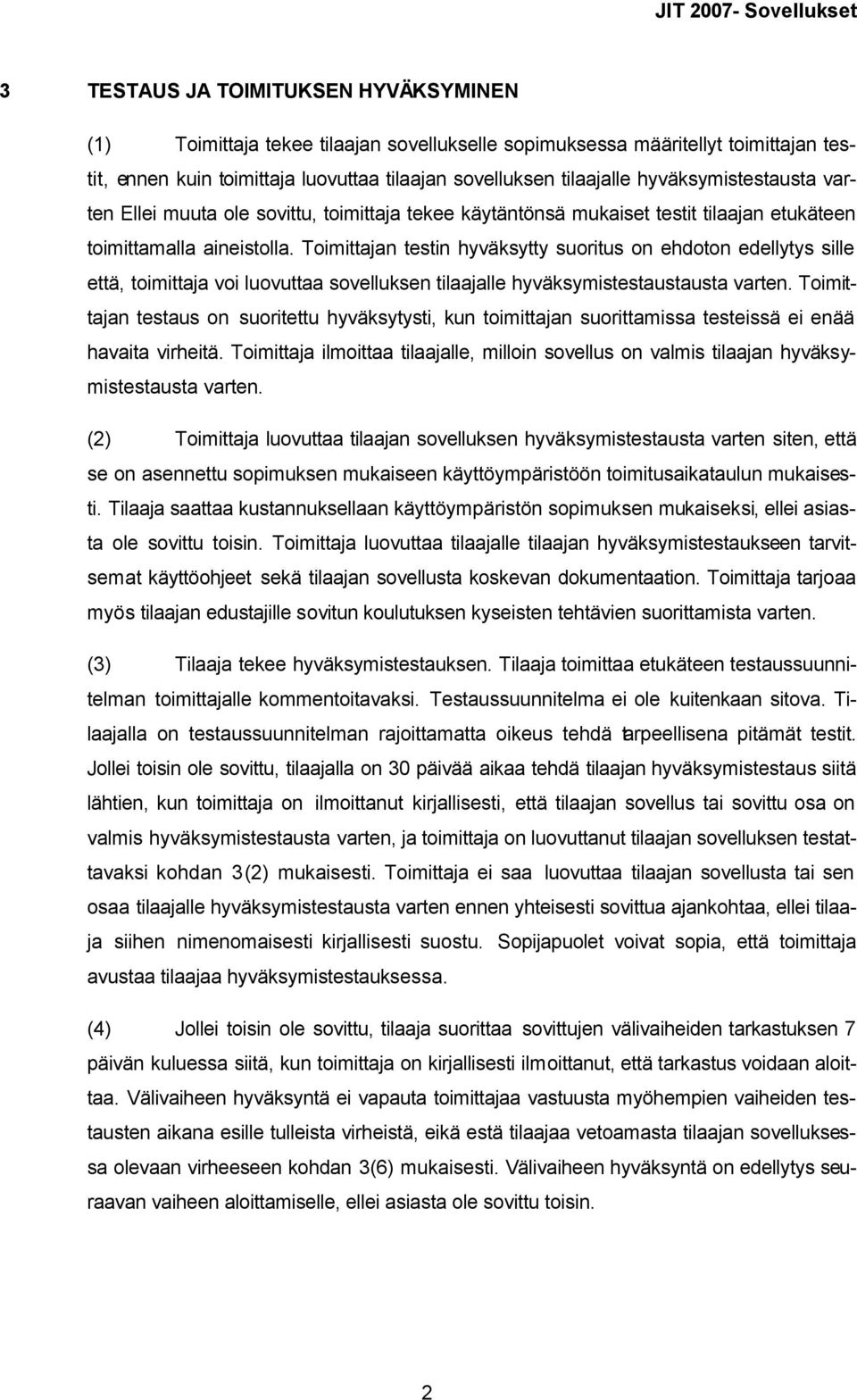 JIT 2007- Sovellukset

3 TESTAUS JA TOIMITUKSEN HYVÄKSYMINEN

(1) Toimittaja tekee tilaajan sovellukselle sopimuksessa määritellyt toimittajan testit, ennen kuin toimittaja luovuttaa tilaajan sovelluksen tilaajalle hyväksymistestausta varten Ellei muuta ole sovittu, toimittaja tekee käytäntönsä mukaiset testit tilaajan etukäteen toimittamalla aineistolla. Toimittajan testin hyväksytty suoritus on ehdoton edellytys sille että, toimittaja voi luovuttaa sovelluksen tilaajalle hyväksymistestaustausta varten. Toimittajan testaus on suoritettu hyväksytysti, kun toimittajan suorittamissa testeissä ei enää havaita virheitä. Toimittaja ilmoittaa tilaajalle, milloin sovellus on valmis tilaajan hyväksymistestausta varten.

(2) Toimittaja luovuttaa tilaajan sovelluksen hyväksymistestausta varten siten, että se on asennettu sopimuksen mukaiseen käyttöympäristöön toimitusaikataulun mukaisesti. Tilaaja saattaa kustannuksellaan käyttöympäristön sopimuksen mukaiseksi, ellei asiasta ole sovittu toisin. Toimittaja luovuttaa tilaajalle tilaajan hyväksymistestaukseen tarvitsemat käyttöohjeet sekä tilaajan sovellusta koskevan dokumentaation. Toimittaja tarjoaa myös tilaajan edustajille sovitun koulutuksen kyseisten tehtävien suorittamista varten.

(3) Tilaaja tekee hyväksymistestauksen. Tilaaja toimittaa etukäteen testaussuunnitelman toimittajalle kommentoitavaksi. Testaussuunnitelma ei ole kuitenkaan sitova. Tilaajalla on testaussuunnitelman rajoittamatta oikeus tehdä tarpeellisena pitämät testit. Jollei toisin ole sovittu, tilaajalla on 30 päivää aikaa tehdä tilaajan hyväksymistestaus siitä lähtien, kun toimittaja on ilmoittanut kirjallisesti, että tilaajan sovellus tai sovittu osa on valmis hyväksymistestausta varten, ja toimittaja on luovuttanut tilaajan sovelluksen testattavaksi kohdan 3(2) mukaisesti. Toimittaja ei saa luovuttaa tilaajan sovellusta tai sen osaa tilaajalle hyväksymistestausta varten ennen yhteisesti sovittua ajankohtaa, ellei tilaaja siihen nimenomaisesti kirjallisesti suostu. Sopijapuolet voivat sopia, että toimittaja avustaa tilaajaa hyväksymistestauksessa.

(4) Jollei toisin ole sovittu, tilaaja suorittaa sovittujen välivaiheiden tarkastuksen 7 päivän kuluessa siitä, kun toimittaja on kirjallisesti ilmoittanut, että tarkastus voidaan aloittaa. Välivaiheen hyväksyntä ei vapauta toimittajaa vastuusta myöhempien vaiheiden testausten aikana esille tulleista virheistä, eikä estä tilaajaa vetoamasta tilaajan sovelluksessa olevaan virheeseen kohdan 3(6) mukaisesti. Välivaiheen hyväksyntä on edellytys seuraavan vaiheen aloittamiselle, ellei asiasta ole sovittu toisin.

2